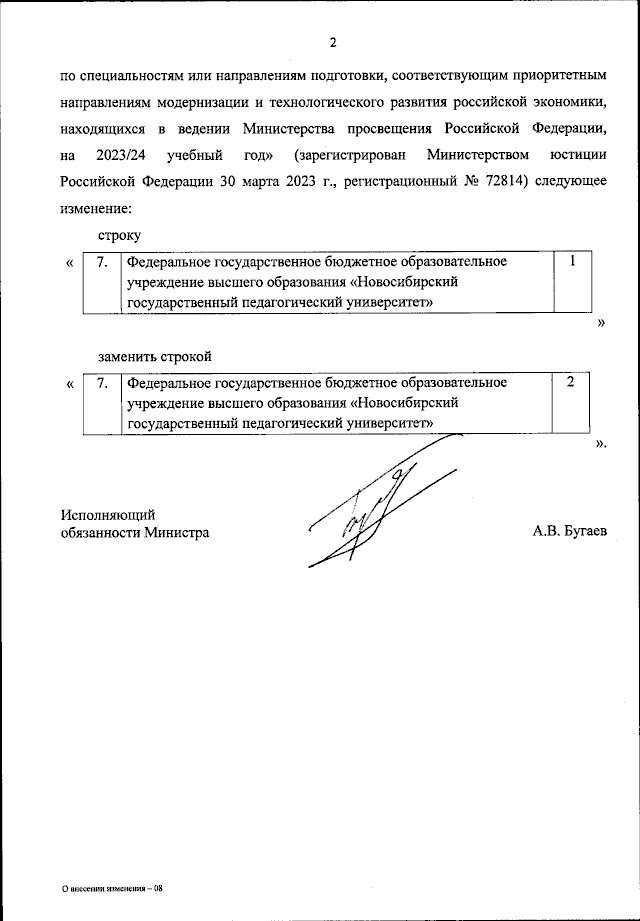 2

по специальностям или направлениям подготовки, соответствующим приоритетным направлениям модернизации и технологического развития российской экономики, находящихся в ведении Министерства просвещения Российской Федерации, на 2023/24 учебный год» (зарегистрирован Министерством юстиции Российской Федерации 30 марта 2023 г., регистрационный № 72814) следующее изменение:

строку

«
| 7. | Федеральное государственное бюджетное образовательное учреждение высшего образования «Новосибирский государственный педагогический университет» | 1 |
|---|---|---|
»

заменить строкой

«
| 7. | Федеральное государственное бюджетное образовательное учреждение высшего образования «Новосибирский государственный педагогический университет» | 2 |
|---|---|---|
».

Исполняющий обязанности Министра

А.В. Бугаев

О внесении изменения – 08